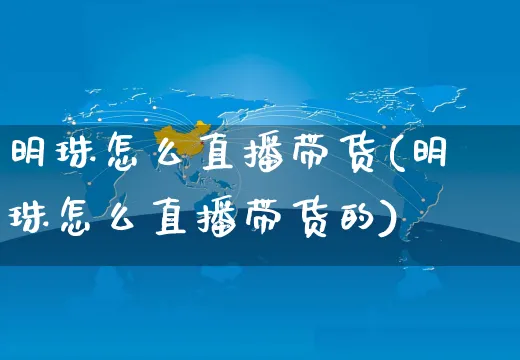 明珠怎么直播带货(明珠怎么直播带货的)